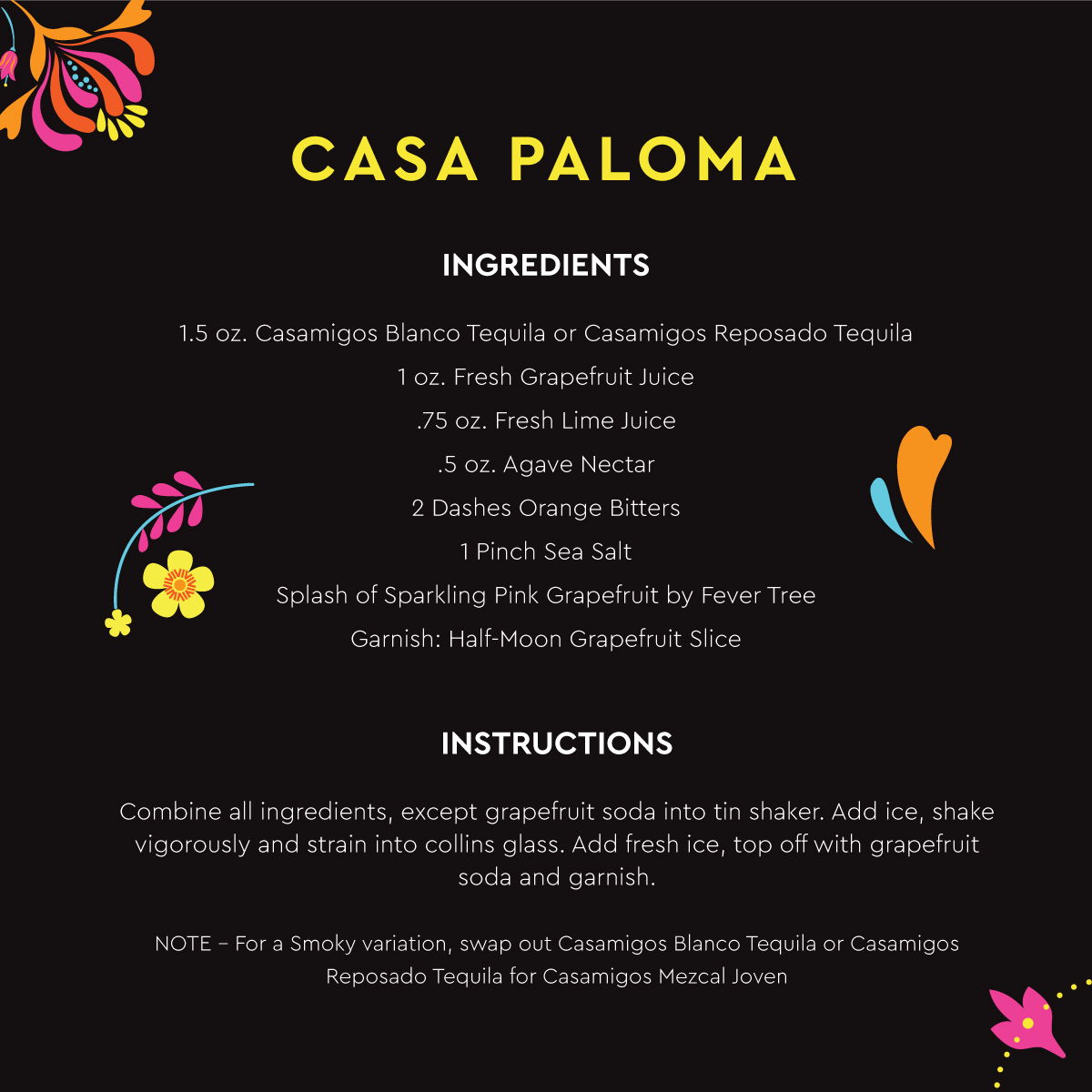 CASA PALOMA

INGREDIENTS

1.5 oz. Casamigos Blanco Tequila or Casamigos Reposado Tequila

1 oz. Fresh Grapefruit Juice

.75 oz. Fresh Lime Juice

.5 oz. Agave Nectar

2 Dashes Orange Bitters

1 Pinch Sea Salt

Splash of Sparkling Pink Grapefruit by Fever Tree

Garnish: Half-Moon Grapefruit Slice

INSTRUCTIONS

Combine all ingredients, except grapefruit soda into tin shaker. Add ice, shake vigorously and strain into collins glass. Add fresh ice, top off with grapefruit soda and garnish.

NOTE – For a Smoky variation, swap out Casamigos Blanco Tequila or Casamigos Reposado Tequila for Casamigos Mezcal Joven